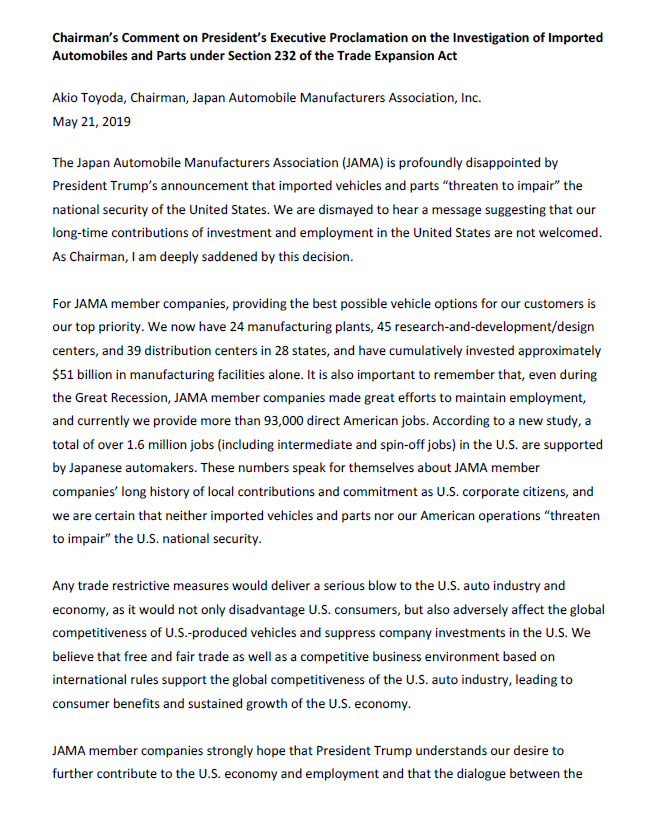 Chairman's Comment on President's Executive Proclamation on the Investigation of Imported Automobiles and Parts under Section 232 of the Trade Expansion Act

Akio Toyoda, Chairman, Japan Automobile Manufacturers Association, Inc.
May 21, 2019

The Japan Automobile Manufacturers Association (JAMA) is profoundly disappointed by President Trump's announcement that imported vehicles and parts "threaten to impair" the national security of the United States. We are dismayed to hear a message suggesting that our long-time contributions of investment and employment in the United States are not welcomed. As Chairman, I am deeply saddened by this decision.

For JAMA member companies, providing the best possible vehicle options for our customers is our top priority. We now have 24 manufacturing plants, 45 research-and-development/design centers, and 39 distribution centers in 28 states, and have cumulatively invested approximately $51 billion in manufacturing facilities alone. It is also important to remember that, even during the Great Recession, JAMA member companies made great efforts to maintain employment, and currently we provide more than 93,000 direct American jobs. According to a new study, a total of over 1.6 million jobs (including intermediate and spin-off jobs) in the U.S. are supported by Japanese automakers. These numbers speak for themselves about JAMA member companies' long history of local contributions and commitment as U.S. corporate citizens, and we are certain that neither imported vehicles and parts nor our American operations "threaten to impair" the U.S. national security.

Any trade restrictive measures would deliver a serious blow to the U.S. auto industry and economy, as it would not only disadvantage U.S. consumers, but also adversely affect the global competitiveness of U.S.-produced vehicles and suppress company investments in the U.S. We believe that free and fair trade as well as a competitive business environment based on international rules support the global competitiveness of the U.S. auto industry, leading to consumer benefits and sustained growth of the U.S. economy.

JAMA member companies strongly hope that President Trump understands our desire to further contribute to the U.S. economy and employment and that the dialogue between the